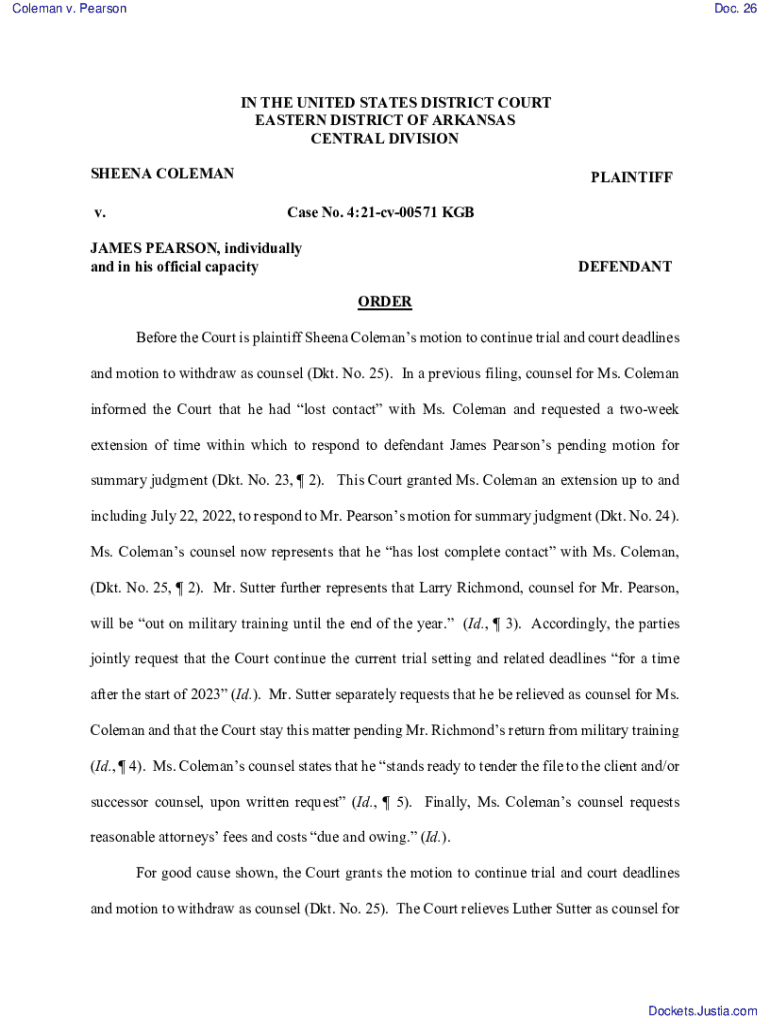 Coleman v. Pearson

Doc. 26

IN THE UNITED STATES DISTRICT COURT
EASTERN DISTRICT OF ARKANSAS
CENTRAL DIVISION

SHEENA COLEMAN

PLAINTIFF

v.

Case No. 4:21-cv-00571 KGB

JAMES PEARSON, individually and in his official capacity

DEFENDANT

ORDER

Before the Court is plaintiff Sheena Coleman's motion to continue trial and court deadlines and motion to withdraw as counsel (Dkt. No. 25). In a previous filing, counsel for Ms. Coleman informed the Court that he had "lost contact" with Ms. Coleman and requested a two-week extension of time within which to respond to defendant James Pearson's pending motion for summary judgment (Dkt. No. 23, ¶ 2). This Court granted Ms. Coleman an extension up to and including July 22, 2022, to respond to Mr. Pearson's motion for summary judgment (Dkt. No. 24). Ms. Coleman's counsel now represents that he "has lost complete contact" with Ms. Coleman, (Dkt. No. 25, ¶ 2). Mr. Sutter further represents that Larry Richmond, counsel for Mr. Pearson, will be "out on military training until the end of the year." (Id., ¶ 3). Accordingly, the parties jointly request that the Court continue the current trial setting and related deadlines "for a time after the start of 2023" (Id.). Mr. Sutter separately requests that he be relieved as counsel for Ms. Coleman and that the Court stay this matter pending Mr. Richmond's return from military training (Id., ¶ 4). Ms. Coleman's counsel states that he "stands ready to tender the file to the client and/or successor counsel, upon written request" (Id., ¶ 5). Finally, Ms. Coleman's counsel requests reasonable attorneys' fees and costs "due and owing." (Id.).

For good cause shown, the Court grants the motion to continue trial and court deadlines and motion to withdraw as counsel (Dkt. No. 25). The Court relieves Luther Sutter as counsel for

Dockets.Justia.com